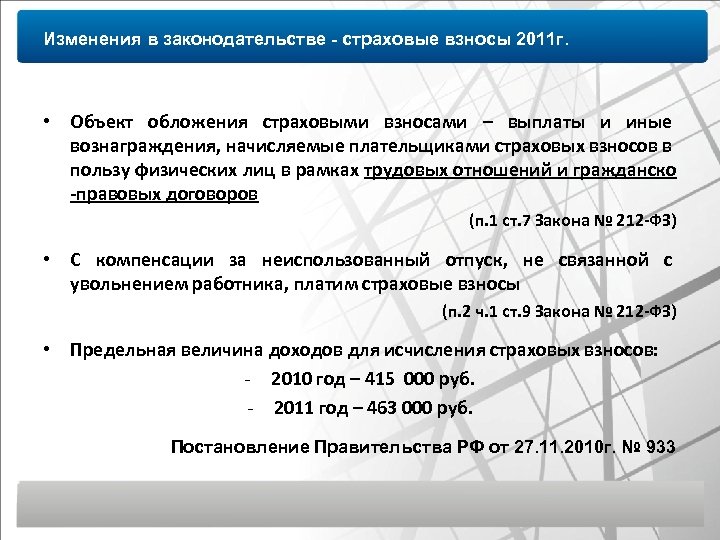 Изменения в законодательстве - страховые взносы 2011г.

• Объект обложения страховыми взносами – выплаты и иные вознаграждения, начисляемые плательщиками страховых взносов в пользу физических лиц в рамках трудовых отношений и гражданско -правовых договоров

(п.1 ст.7 Закона № 212-ФЗ)

• С компенсации за неиспользованный отпуск, не связанной с увольнением работника, платим страховые взносы

(п.2 ч.1 ст.9 Закона № 212-ФЗ)

• Предельная величина доходов для исчисления страховых взносов:

- 2010 год – 415 000 руб.

- 2011 год – 463 000 руб.

Постановление Правительства РФ от 27.11.2010г. № 933